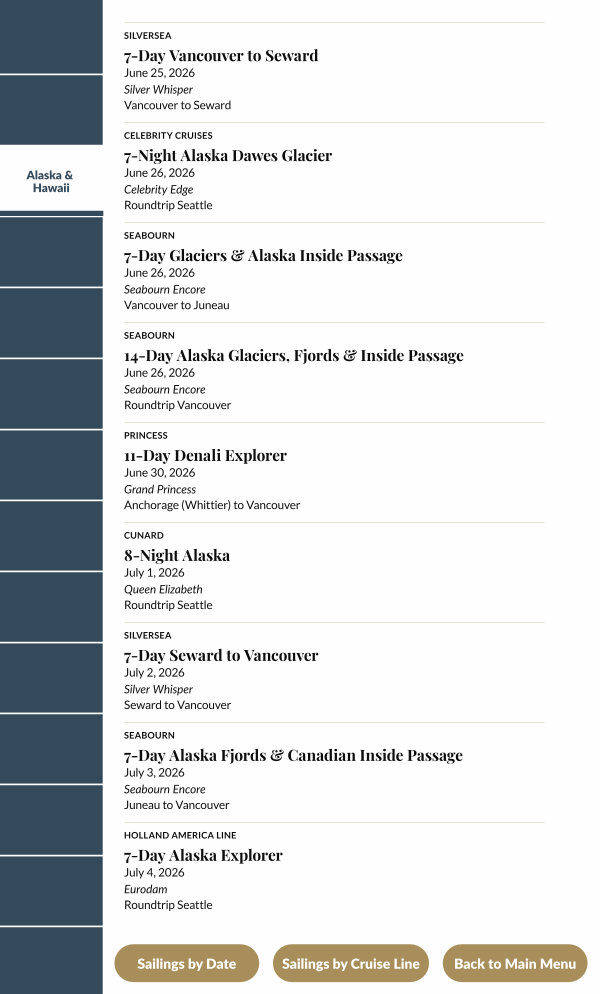 Alaska & Hawaii

SILVERSEA
7-Day Vancouver to Seward
June 25, 2026
Silver Whisper
Vancouver to Seward

CELEBRITY CRUISES
7-Night Alaska Dawes Glacier
June 26, 2026
Celebrity Edge
Roundtrip Seattle

SEABOURN
7-Day Glaciers & Alaska Inside Passage
June 26, 2026
Seabourn Encore
Vancouver to Juneau

SEABOURN
14-Day Alaska Glaciers, Fjords & Inside Passage
June 26, 2026
Seabourn Encore
Roundtrip Vancouver

PRINCESS
11-Day Denali Explorer
June 30, 2026
Grand Princess
Anchorage (Whittier) to Vancouver

CUNARD
8-Night Alaska
July 1, 2026
Queen Elizabeth
Roundtrip Seattle

SILVERSEA
7-Day Seward to Vancouver
July 2, 2026
Silver Whisper
Seward to Vancouver

SEABOURN
7-Day Alaska Fjords & Canadian Inside Passage
July 3, 2026
Seabourn Encore
Juneau to Vancouver

HOLLAND AMERICA LINE
7-Day Alaska Explorer
July 4, 2026
Eurodam
Roundtrip Seattle

Sailings by Date
Sailings by Cruise Line
Back to Main Menu